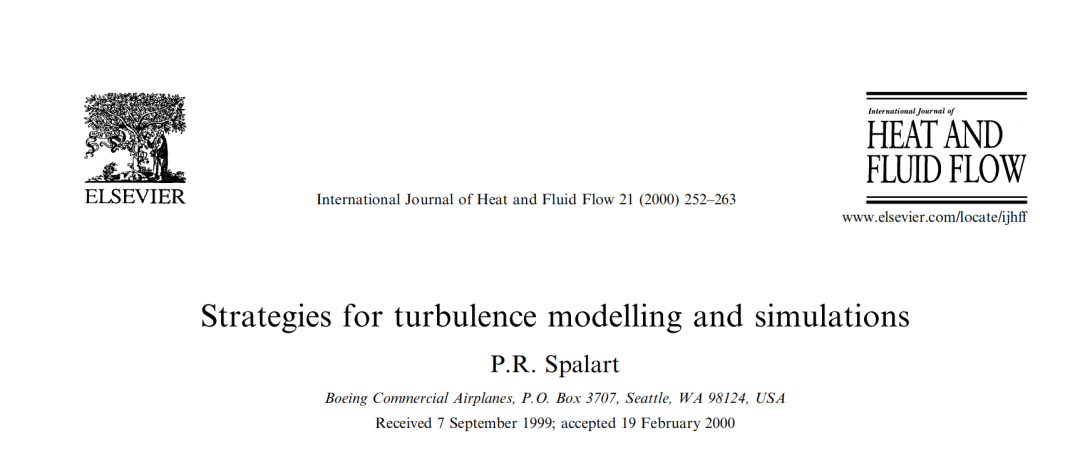 ELSEVIER

International Journal of Heat and Fluid Flow 21 (2000) 252–263

International Journal of
HEAT AND
FLUID FLOW

www.elsevier.com/locate/ijhff

Strategies for turbulence modelling and simulations

P.R. Spalart

Boeing Commercial Airplanes, P.O. Box 3707, Seattle, WA 98124, USA

Received 7 September 1999; accepted 19 February 2000